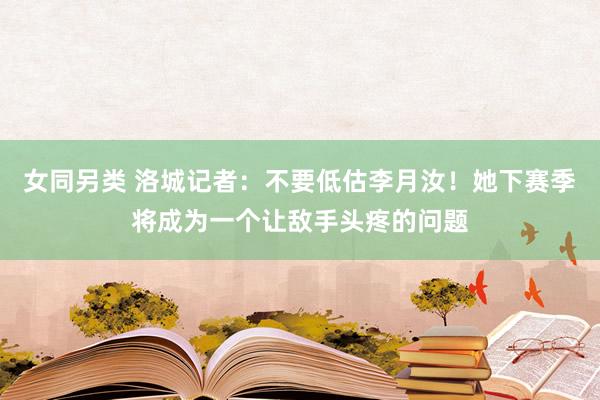 女同另类 洛城记者：不要低估李月汝！她下赛季将成为一个让敌手头疼的问题